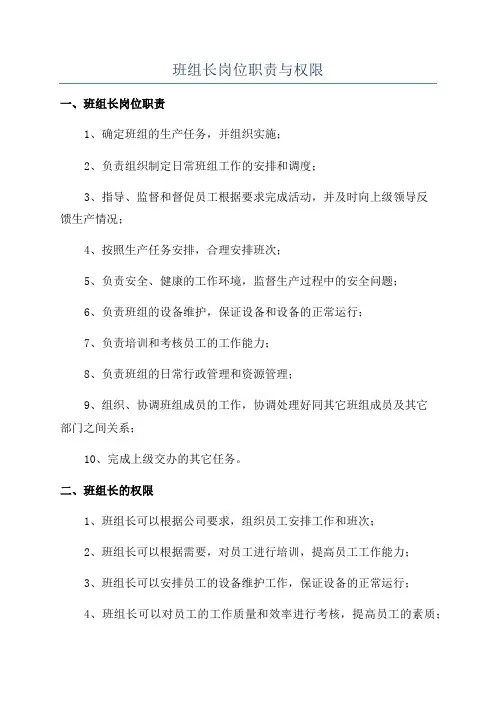 班组长岗位职责与权限

一、班组长岗位职责

1、确定班组的生产任务，并组织实施；

2、负责组织制定日常班组工作的安排和调度；

3、指导、监督和督促员工根据要求完成活动，并及时向上级领导反馈生产情况；

4、按照生产任务安排，合理安排班次；

5、负责安全、健康的工作环境，监督生产过程中的安全问题；

6、负责班组的设备维护，保证设备和设备的正常运行；

7、负责培训和考核员工的工作能力；

8、负责班组的日常行政管理和资源管理；

9、组织、协调班组成员的工作，协调处理好同其它班组成员及其它部门之间关系；

10、完成上级交办的其它任务。

二、班组长的权限

1、班组长可以根据公司要求，组织员工安排工作和班次；

2、班组长可以根据需要，对员工进行培训，提高员工工作能力；

3、班组长可以安排员工的设备维护工作，保证设备的正常运行；

4、班组长可以对员工的工作质量和效率进行考核，提高员工的素质；